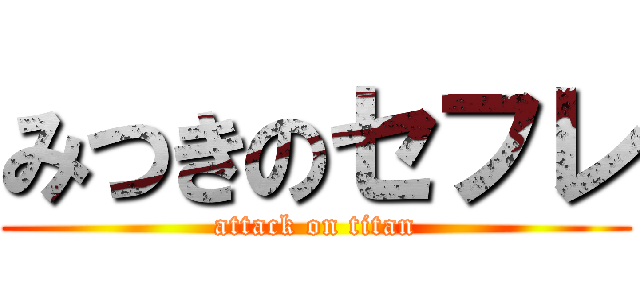 みつきのセフレ
attack on titan